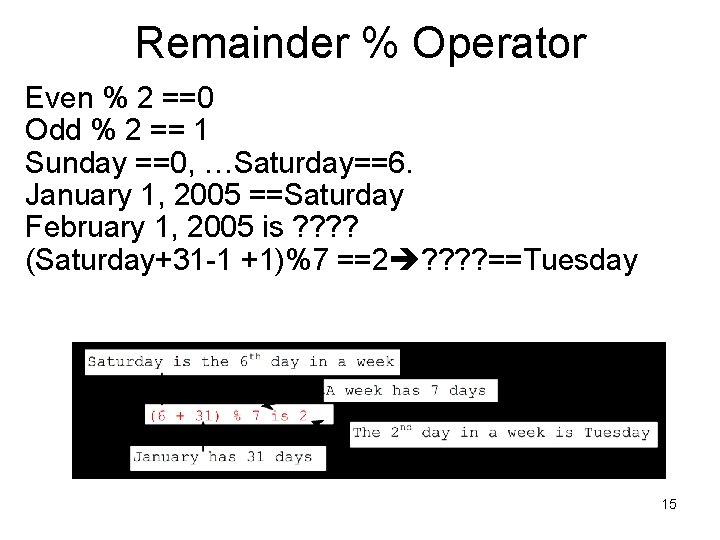 Remainder % Operator

Even % 2 ==0
Odd % 2 == 1
Sunday ==0, …Saturday==6.
January 1, 2005 ==Saturday
February 1, 2005 is ????
(Saturday+31-1 +1)%7 ==2➔????==Tuesday

Saturday is the 6$^{th}$ day in a week

A week has 7 days

(6 + 31) % 7 is 2

The 2$^{nd}$ day in a week is Tuesday

January has 31 days

15